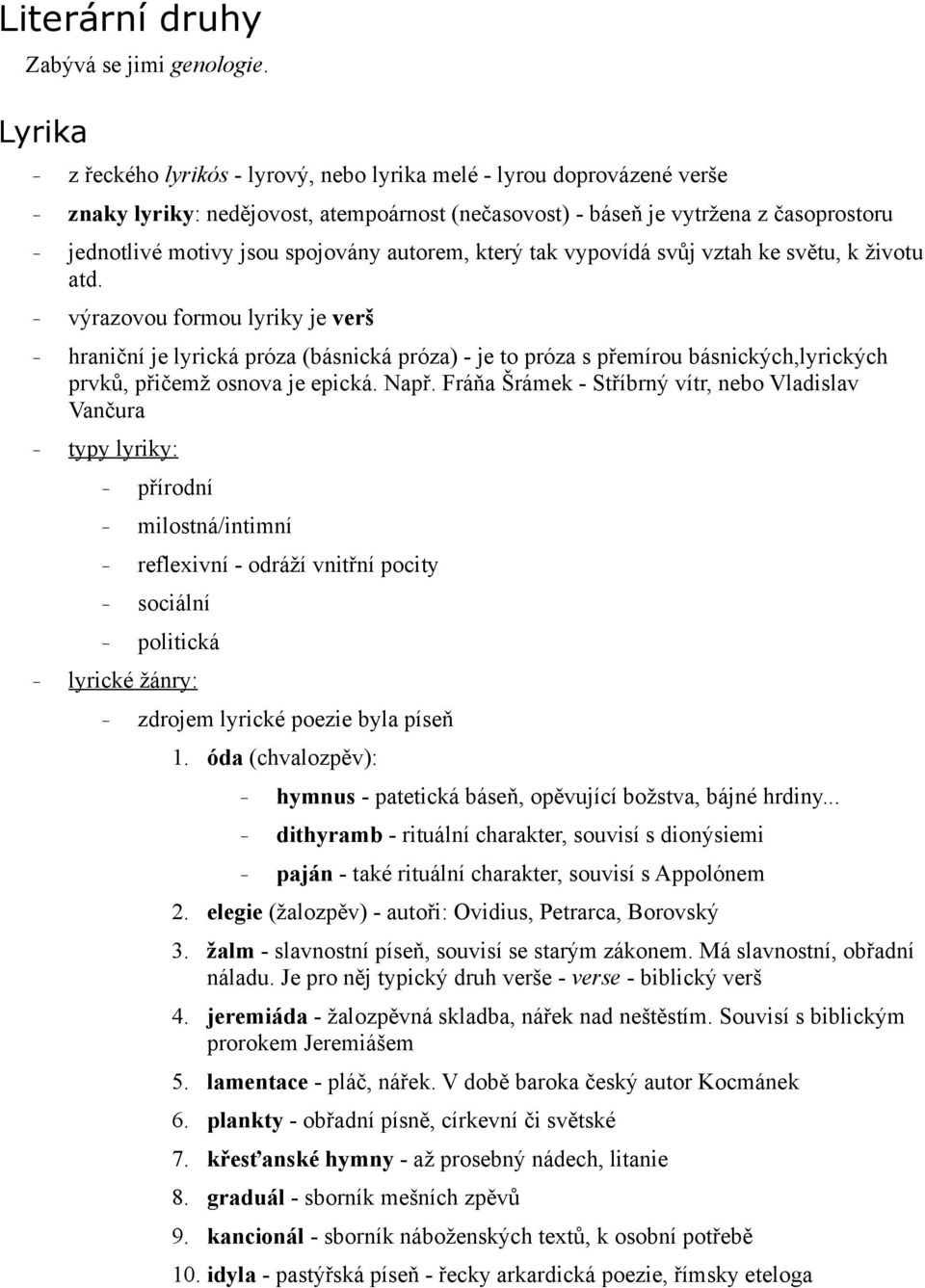 Literární druhy

Zabývá se jimi genologie.

Lyrika

- z řeckého lyrikós - lyrový, nebo lyrika melé - lyrou doprovázené verše
- znaky lyriky: nedějovost, atempoárnost (nečasovost) - báseň je vytržena z časoprostoru
- jednotlivé motivy jsou spojovány autorem, který tak vypovídá svůj vztah ke světu, k životu atd.
- výrazovou formou lyriky je verš
- hraniční je lyrická próza (básnická próza) - je to próza s přemírou básnických,lyrických prvků, přičemž osnova je epická. Např. Fráňa Šrámek - Stříbrný vítr, nebo Vladislav Vančura
- typy lyriky:
  - přírodní
  - milostná/intimní
  - reflexivní - odráží vnitřní pocity
  - sociální
  - politická
- lyrické žánry:
  - zdrojem lyrické poezie byla píseň
    1. óda (chvalozpěv):
       - hymnus - patetická báseň, opěvující božstva, bájné hrdiny...
       - dithyramb - rituální charakter, souvisí s dionýsiemi
       - paján - také rituální charakter, souvisí s Appolónem
    2. elegie (žalozpěv) - autoři: Ovidius, Petrarca, Borovský
    3. žalm - slavnostní píseň, souvisí se starým zákonem. Má slavnostní, obřadní náladu. Je pro něj typický druh verše - verse - biblický verš
    4. jeremiáda - žalozpěvná skladba, nářek nad neštěstím. Souvisí s biblickým prorokem Jeremiášem
    5. lamentace - pláč, nářek. V době baroka český autor Kocmánek
    6. plankty - obřadní písně, církevní či světské
    7. křesťanské hymny - až prosebný nádech, litanie
    8. graduál - sborník mešních zpěvů
    9. kancionál - sborník náboženských textů, k osobní potřebě
    10. idyla - pastýřská píseň - řecky arkardická poezie, římsky eteloga